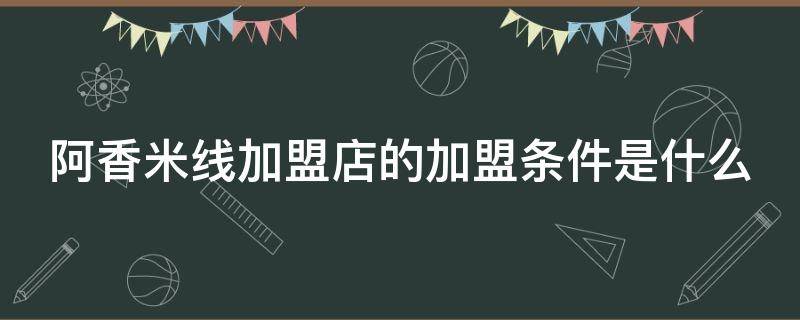 阿香米线加盟店的加盟条件是什么